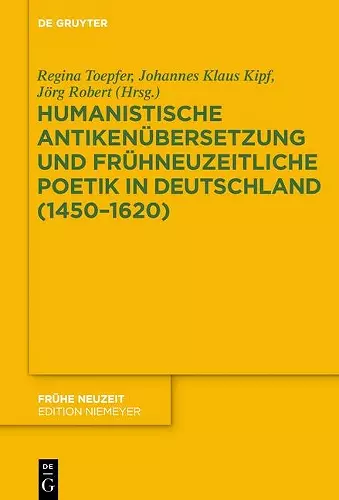 DE GRUYTER

Regina Toepfer, Johannes Klaus Kipf, Jörg Robert (Hrsg.)

HUMANISTISCHE ANTIKENÜBERSETZUNG UND FRÜHNEUZEITLICHE POETIK IN DEUTSCHLAND (1450–1620)

FRÜHE NEUZEIT
EDITION NIEMEYER

DE
G